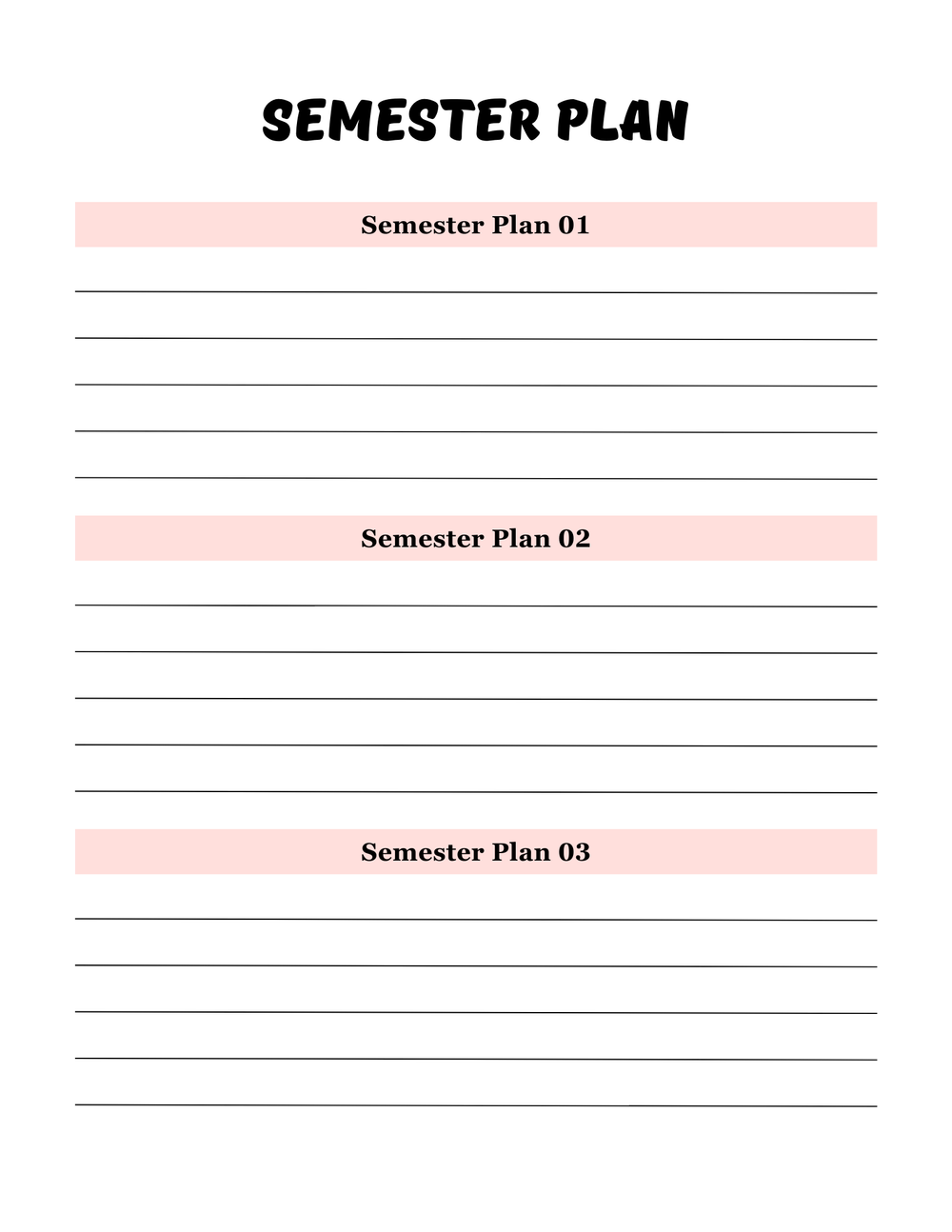 SEMESTER PLAN

Semester Plan 01

Semester Plan 02

Semester Plan 03